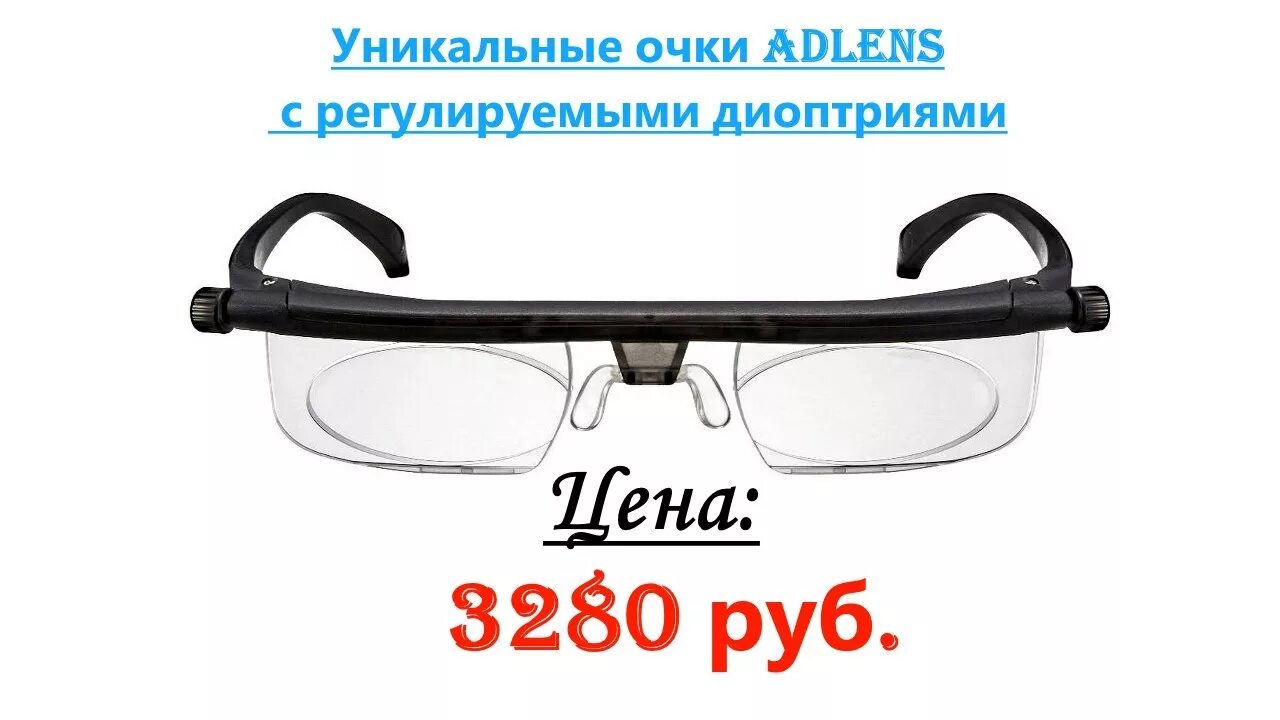 Уникальные очки ADLENS
с регулируемыми диоптриями

Цена:

3280 руб.